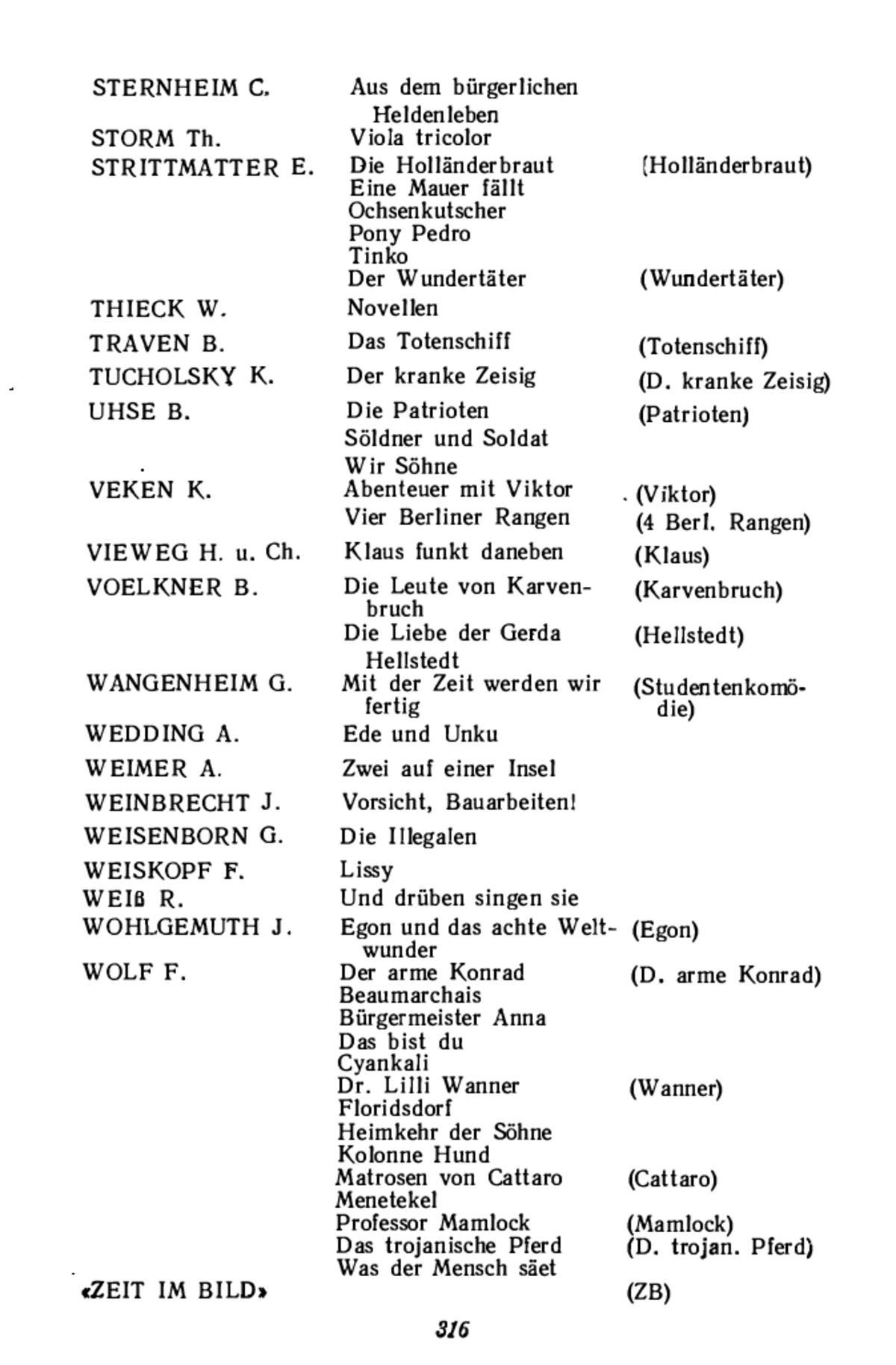 | | | |
|---|---|---|
| STERNHEIM C. | Aus dem bürgerlichen Heldenleben | |
| STORM Th. | Viola tricolor | |
| STRITTMATTER E. | Die Holländerbraut | (Holländerbraut) |
| | Eine Mauer fällt | |
| | Ochsenkutscher | |
| | Pony Pedro | |
| | Tinko | |
| | Der Wundertäter | (Wundertäter) |
| THIECK W. | Novellen | |
| TRAVEN B. | Das Totenschiff | (Totenschiff) |
| TUCHOLSKY K. | Der kranke Zeisig | (D. kranke Zeisig) |
| UHSE B. | Die Patrioten | (Patrioten) |
| | Söldner und Soldat | |
| | Wir Söhne | |
| VEKEN K. | Abenteuer mit Viktor | (Viktor) |
| | Vier Berliner Rangen | (4 Berl. Rangen) |
| VIEWEG H. u. Ch. | Klaus funkt daneben | (Klaus) |
| VOELKNER B. | Die Leute von Karvenbruch | (Karvenbruch) |
| | Die Liebe der Gerda Hellstedt | (Hellstedt) |
| WANGENHEIM G. | Mit der Zeit werden wir fertig | (Studentenkomödie) |
| WEDDING A. | Ede und Unku | |
| WEIMER A. | Zwei auf einer Insel | |
| WEINBRECHT J. | Vorsicht, Bauarbeiten! | |
| WEISENBORN G. | Die Illegalen | |
| WEISKOPF F. | Lissy | |
| WEIß R. | Und drüben singen sie | |
| WOHLGEMUTH J. | Egon und das achte Weltwunder | (Egon) |
| WOLF F. | Der arme Konrad | (D. arme Konrad) |
| | Beaumarchais | |
| | Bürgermeister Anna | |
| | Das bist du | |
| | Cyankali | |
| | Dr. Lilli Wanner | (Wanner) |
| | Floridsdorf | |
| | Heimkehr der Söhne | |
| | Kolonne Hund | |
| | Matrosen von Cattaro | (Cattaro) |
| | Menetekel | |
| | Professor Mamlock | (Mamlock) |
| | Das trojanische Pferd | (D. trojan. Pferd) |
| | Was der Mensch säet | |
| «ZEIT IM BILD» | | (ZB) |

316